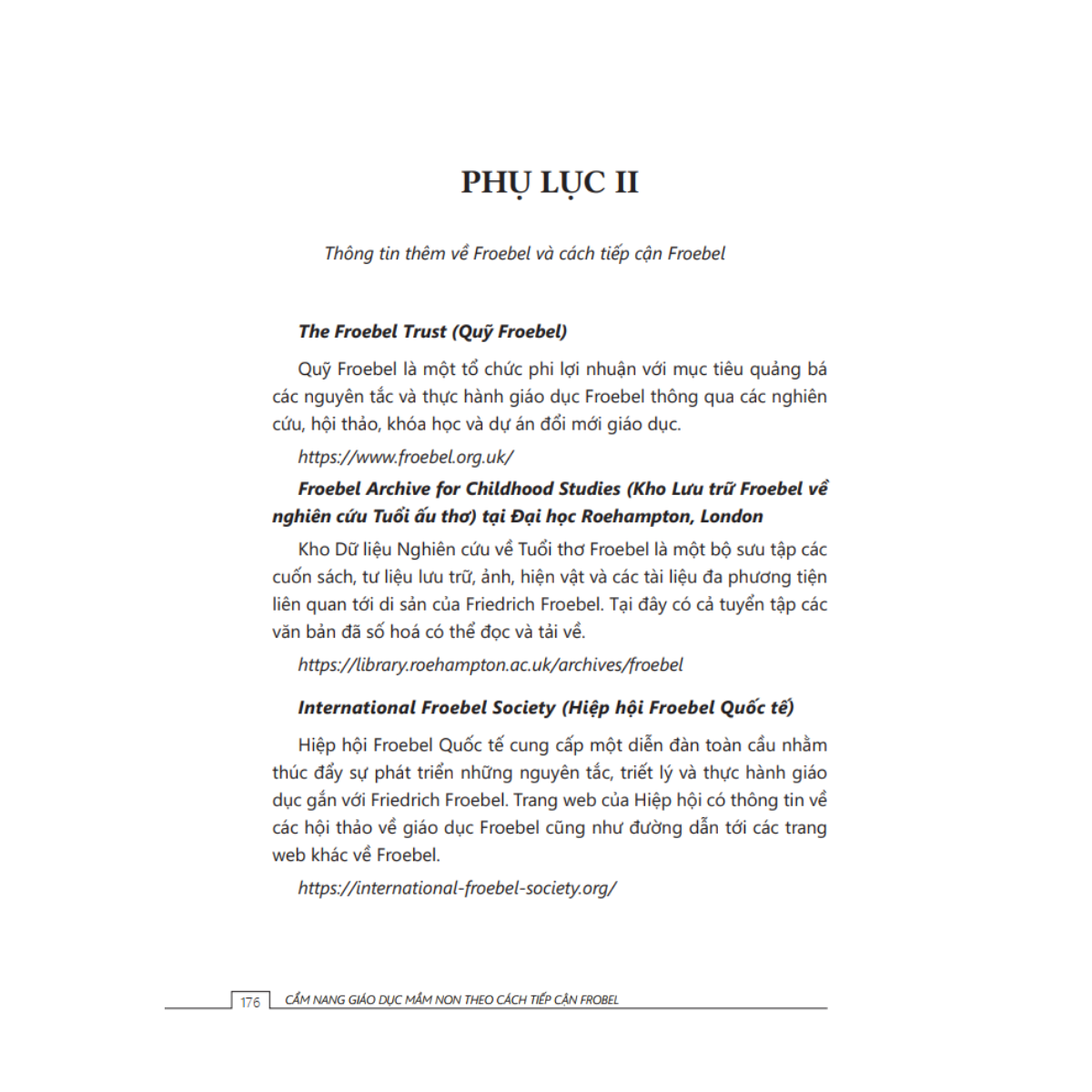 PHỤ LỤC II

Thông tin thêm về Froebel và cách tiếp cận Froebel

The Froebel Trust (Quỹ Froebel)

Quỹ Froebel là một tổ chức phi lợi nhuận với mục tiêu quảng bá các nguyên tắc và thực hành giáo dục Froebel thông qua các nghiên cứu, hội thảo, khóa học và dự án đổi mới giáo dục.

https://www.froebel.org.uk/

Froebel Archive for Childhood Studies (Kho Lưu trữ Froebel về nghiên cứu Tuổi ấu thơ) tại Đại học Roehampton, London

Kho Dữ liệu Nghiên cứu về Tuổi thơ Froebel là một bộ sưu tập các cuốn sách, tư liệu lưu trữ, ảnh, hiện vật và các tài liệu đa phương tiện liên quan tới di sản của Friedrich Froebel. Tại đây có cả tuyển tập các văn bản đã số hoá có thể đọc và tải về.

https://library.roehampton.ac.uk/archives/froebel

International Froebel Society (Hiệp hội Froebel Quốc tế)

Hiệp hội Froebel Quốc tế cung cấp một diễn đàn toàn cầu nhằm thúc đẩy sự phát triển những nguyên tắc, triết lý và thực hành giáo dục gắn với Friedrich Froebel. Trang web của Hiệp hội có thông tin về các hội thảo về giáo dục Froebel cũng như đường dẫn tới các trang web khác về Froebel.

https://international-froebel-society.org/

176 CẨM NANG GIÁO DỤC MẦM NON THEO CÁCH TIẾP CẬN FROBEL